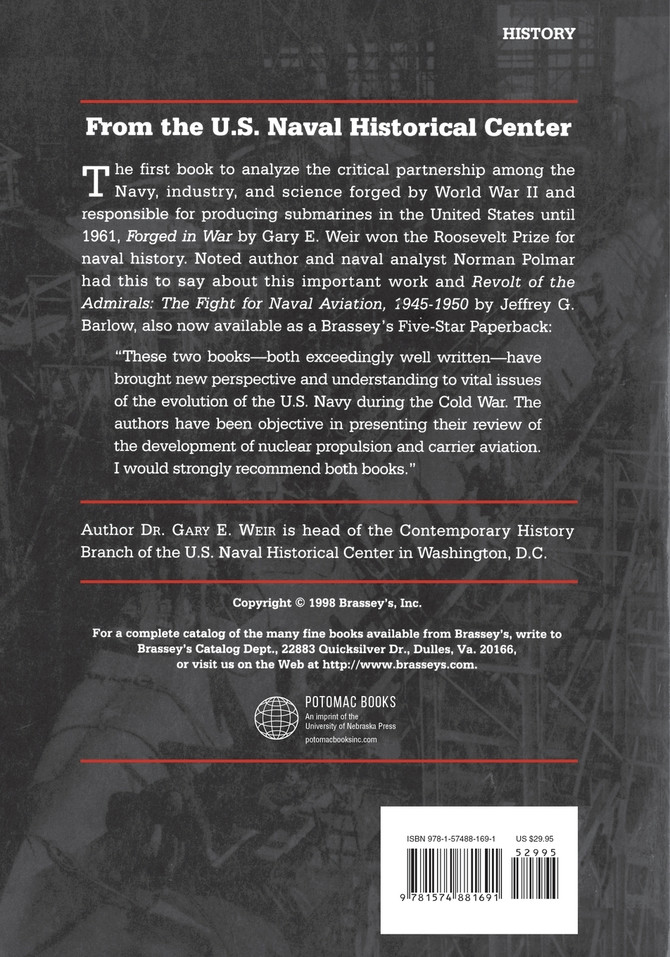 HISTORY

From the U.S. Naval Historical Center

The first book to analyze the critical partnership among the Navy, industry, and science forged by World War II and responsible for producing submarines in the United States until 1961, Forged in War by Gary E. Weir won the Roosevelt Prize for naval history. Noted author and naval analyst Norman Polmar had this to say about this important work and Revolt of the Admirals: The Fight for Naval Aviation, 1945-1950 by Jeffrey G. Barlow, also now available as a Brassey's Five-Star Paperback:

"These two books—both exceedingly well written—have brought new perspective and understanding to vital issues of the evolution of the U.S. Navy during the Cold War. The authors have been objective in presenting their review of the development of nuclear propulsion and carrier aviation. I would strongly recommend both books."

Author Dr. Gary E. Weir is head of the Contemporary History Branch of the U.S. Naval Historical Center in Washington, D.C.

Copyright © 1998 Brassey's, Inc.

For a complete catalog of the many fine books available from Brassey's, write to Brassey's Catalog Dept., 22883 Quicksilver Dr., Dulles, Va. 20166, or visit us on the Web at http://www.brasseys.com.

POTOMAC BOOKS
An imprint of the University of Nebraska Press
potomacbooksinc.com

ISBN 978-1-57488-169-1
US $29.95
52995
9 781574 881691